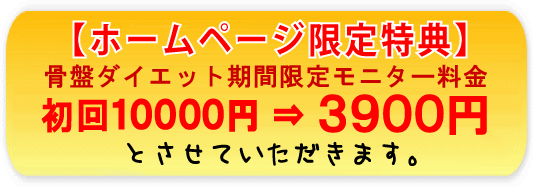 【ホームページ限定特典】
骨盤ダイエット期間限定モニター料金
初回10000円 ⇒ 3900円
とさせていただきます。